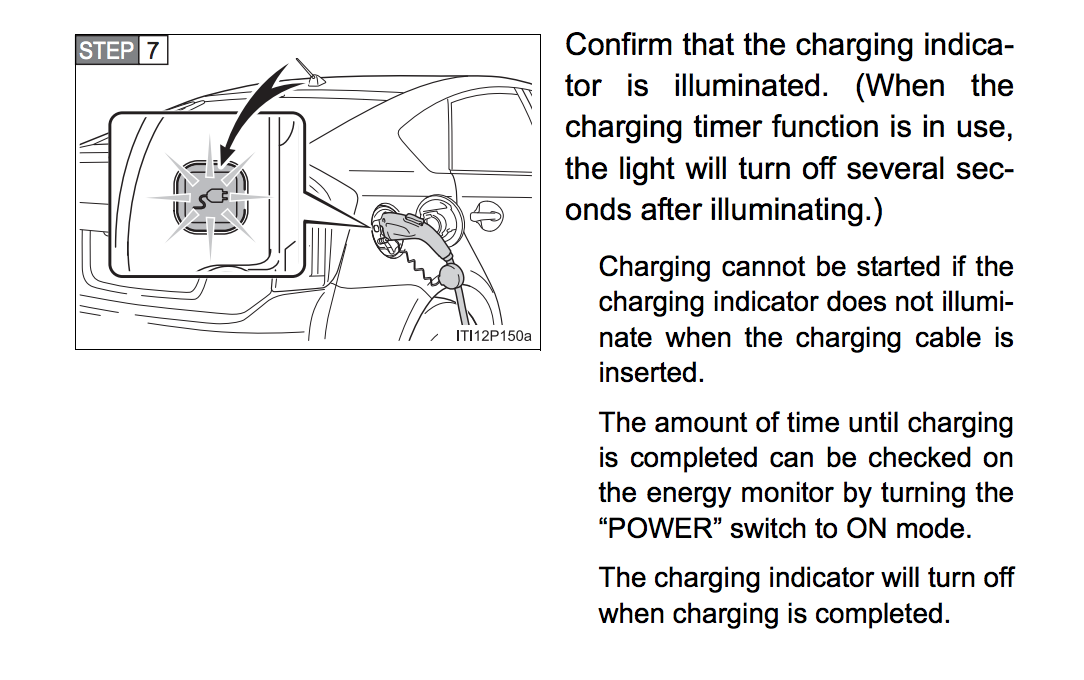 STEP 7

ITI12P150a

Confirm that the charging indicator is illuminated. (When the charging timer function is in use, the light will turn off several seconds after illuminating.)

Charging cannot be started if the charging indicator does not illuminate when the charging cable is inserted.

The amount of time until charging is completed can be checked on the energy monitor by turning the “POWER” switch to ON mode.

The charging indicator will turn off when charging is completed.